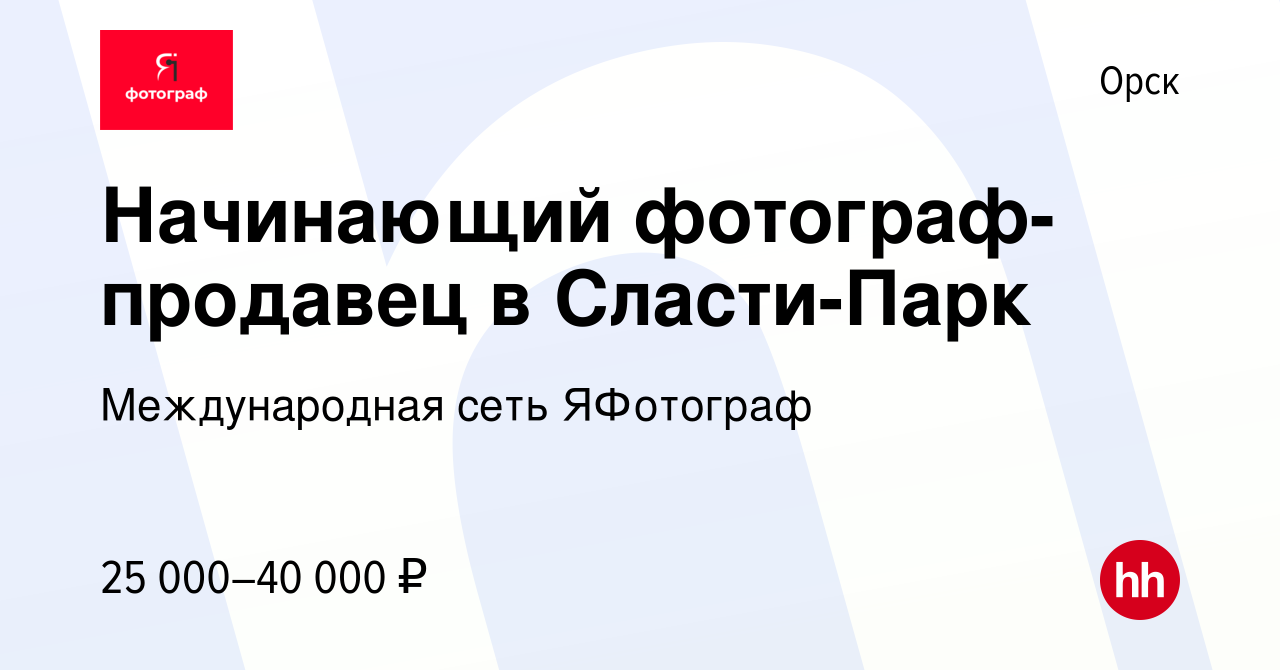 Я
фотограф

Орск

Начинающий фотограф-продавец в Сласти-Парк

Международная сеть ЯФотограф

25 000–40 000 ₽

hh